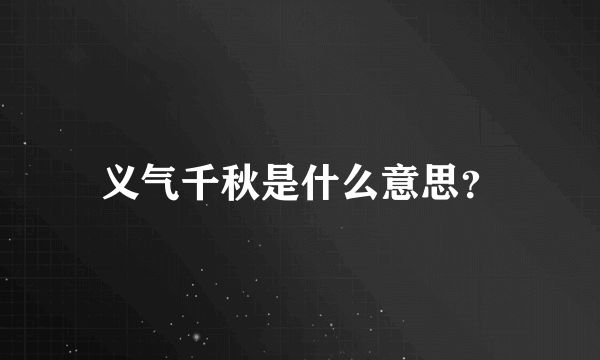 义气千秋是什么意思?